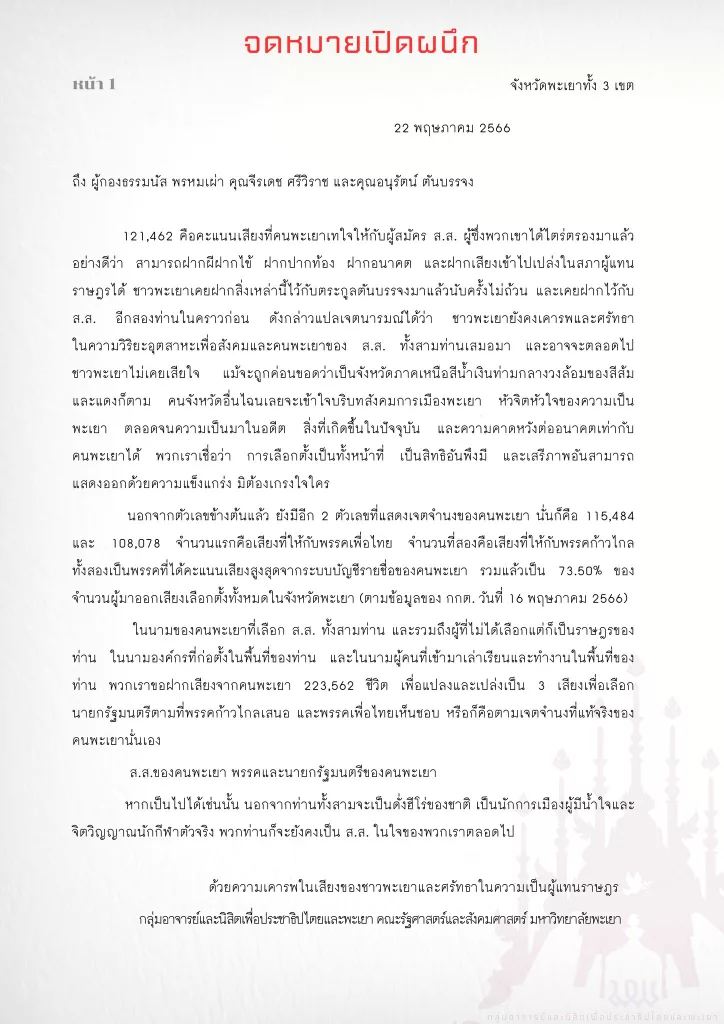 จดหมายเปิดผนึก

หน้า 1

จังหวัดพะเยาทั้ง 3 เขต

22 พฤษภาคม 2566

ถึง ผู้กองธรรมนัส พรหมเผ่า คุณจีรเดช ศรีวิราช และคุณอนุรัตน์ ตันบรรจง

121,462 คือคะแนนเสียงที่คนพะเยาเทใจให้กับผู้สมัคร ส.ส. ผู้ซึ่งพวกเขาได้ไตร่ตรองมาแล้วอย่างดีว่า สามารถฝากผีฝากไข้ ฝากปากท้อง ฝากอนาคต และฝากเสียงเข้าไปเปล่งในสภาผู้แทนราษฎรได้ ชาวพะเยาเคยฝากสิ่งเหล่านี้ไว้กับตระกูลตันบรรจงมาแล้วนับครั้งไม่ถ้วน และเคยฝากไว้กับ ส.ส. อีกสองท่านในคราวก่อน ดังกล่าวแปลเจตนารมณ์ได้ว่า ชาวพะเยายังคงเคารพและศรัทธาในความวิริยะอุตสาหะเพื่อสังคมและคนพะเยาของ ส.ส. ทั้งสามท่านเสมอมา และอาจจะตลอดไป ชาวพะเยาไม่เคยเสียใจ แม้จะถูกค่อนขอดว่าเป็นจังหวัดภาคเหนือสีน้ำเงินท่ามกลางวงล้อมของสีส้มและแดงก็ตาม คนจังหวัดอื่นไฉนเลยจะเข้าใจบริบทสังคมการเมืองพะเยา หัวจิตหัวใจของความเป็นพะเยา ตลอดจนความเป็นมาในอดีต สิ่งที่เกิดขึ้นในปัจจุบัน และความคาดหวังต่ออนาคตเท่ากับคนพะเยาได้ พวกเราเชื่อว่า การเลือกตั้งเป็นทั้งหน้าที่ เป็นสิทธิอันพึงมี และเสรีภาพอันสามารถแสดงออกด้วยความแข็งแกร่ง มิต้องเกรงใจใคร

นอกจากตัวเลขข้างต้นแล้ว ยังมีอีก 2 ตัวเลขที่แสดงเจตจำนงของคนพะเยา นั่นก็คือ 115,484 และ 108,078 จำนวนแรกคือเสียงที่ให้กับพรรคเพื่อไทย จำนวนที่สองคือเสียงที่ให้กับพรรคก้าวไกล ทั้งสองเป็นพรรคที่ได้คะแนนเสียงสูงสุดจากระบบบัญชีรายชื่อของคนพะเยา รวมแล้วเป็น 73.50% ของจำนวนผู้มาออกเสียงเลือกตั้งทั้งหมดในจังหวัดพะเยา (ตามข้อมูลของ กกต. วันที่ 16 พฤษภาคม 2566)

ในนามของคนพะเยาที่เลือก ส.ส. ทั้งสามท่าน และรวมถึงผู้ที่ไม่ได้เลือกแต่ก็เป็นราษฎรของท่าน ในนามองค์กรที่ก่อตั้งในพื้นที่ของท่าน และในนามผู้คนที่เข้ามาเล่าเรียนและทำงานในพื้นที่ของท่าน พวกเราขอฝากเสียงจากคนพะเยา 223,562 ชีวิต เพื่อแปลงและเปล่งเป็น 3 เสียงเพื่อเลือกนายกรัฐมนตรีตามที่พรรคก้าวไกลเสนอ และพรรคเพื่อไทยเห็นชอบ หรือก็คือตามเจตจำนงที่แท้จริงของคนพะเยานั่นเอง

ส.ส.ของคนพะเยา พรรคและนายกรัฐมนตรีของคนพะเยา

หากเป็นไปได้เช่นนั้น นอกจากท่านทั้งสามจะเป็นดั่งฮีโร่ของชาติ เป็นนักการเมืองผู้มีน้ำใจและจิตวิญญาณนักกีฬาตัวจริง พวกท่านก็จะยังคงเป็น ส.ส. ในใจของพวกเราตลอดไป

ด้วยความเคารพในเสียงของชาวพะเยาและศรัทธาในความเป็นผู้แทนราษฎร

กลุ่มอาจารย์และนิสิตเพื่อประชาธิปไตยและพะเยา คณะรัฐศาสตร์และสังคมศาสตร์ มหาวิทยาลัยพะเยา

กลุ่มอาจารย์และนิสิตเพื่อประชาธิปไตยและพะเยา